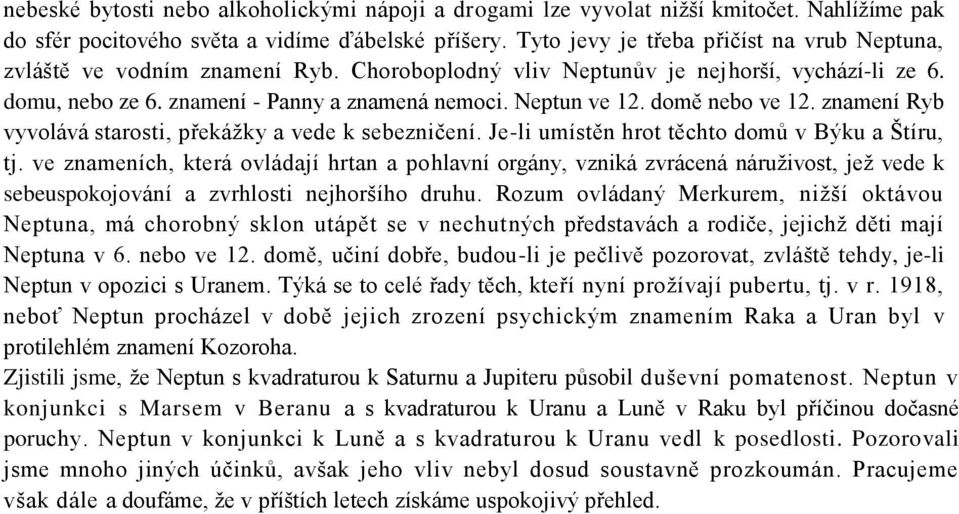 nebeské bytosti nebo alkoholickými nápoji a drogami lze vyvolat nižší kmitočet. Nahlížíme pak do sfér pocitového světa a vidíme ďábelské příšery. Tyto jevy je třeba přičíst na vrub Neptuna, zvláště ve vodním znamení Ryb. Choroboplodný vliv Neptunův je nejhorší, vychází-li ze 6. domu, nebo ze 6. znamení - Panny a znamená nemoci. Neptun ve 12. domě nebo ve 12. znamení Ryb vyvolává starosti, překážky a vede k sebezničení. Je-li umístěn hrot těchto domů v Býku a Štíru, tj. ve znameních, která ovládají hrtan a pohlavní orgány, vzniká zvrácená náruživost, jež vede k sebeuspokojování a zvrhlosti nejhoršího druhu. Rozum ovládaný Merkurem, nižší oktávou Neptuna, má chorobný sklon utápět se v nechutných představách a rodiče, jejichž děti mají Neptuna v 6. nebo ve 12. domě, učiní dobře, budou-li je pečlivě pozorovat, zvláště tehdy, je-li Neptun v opozici s Uranem. Týká se to celé řady těch, kteří nyní prožívají pubertu, tj. v r. 1918, neboť Neptun procházel v době jejich zrození psychickým znamením Raka a Uran byl v protilehlém znamení Kozoroha.
Zjistili jsme, že Neptun s kvadraturou k Saturnu a Jupiteru působil duševní pomatenost. Neptun v konjunkci s Marsem v Beranu a s kvadraturou k Uranu a Luně v Raku byl příčinou dočasné poruchy. Neptun v konjunkci k Luně a s kvadraturou k Uranu vedl k posedlosti. Pozorovali jsme mnoho jiných účinků, avšak jeho vliv nebyl dosud soustavně prozkoumán. Pracujeme však dále a doufáme, že v příštích letech získáme uspokojivý přehled.